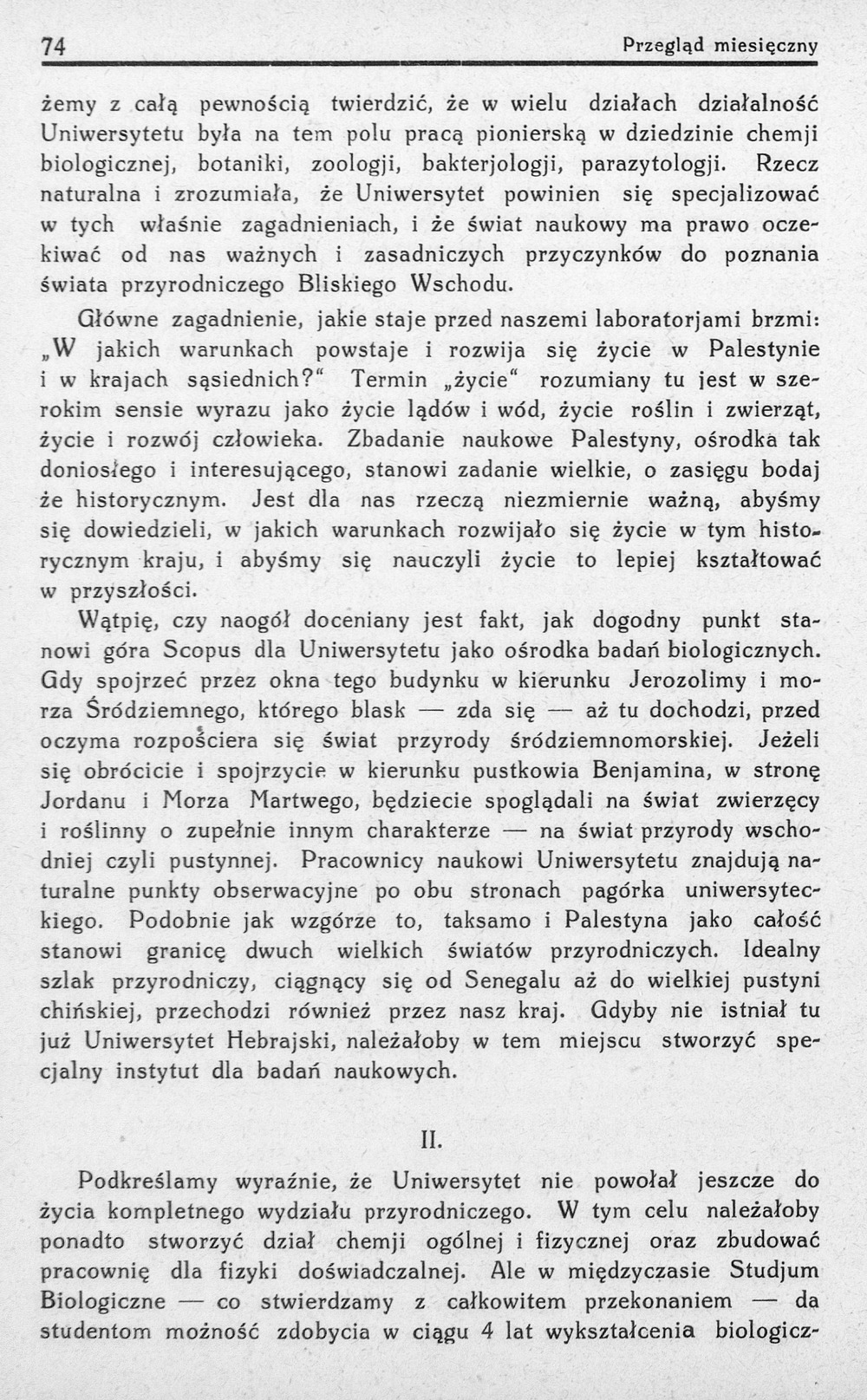 74 Przegląd miesięczny

żemy z całą pewnością twierdzić, że w wielu działach działalność Uniwersytetu była na tem polu pracą pionierską w dziedzinie chemji biologicznej, botaniki, zoologji, bakterjologji, parazytologji. Rzecz naturalna i zrozumiała, że Uniwersytet powinien się specjalizować w tych właśnie zagadnieniach, i że świat naukowy ma prawo oczekiwać od nas ważnych i zasadniczych przyczynków do poznania świata przyrodniczego Bliskiego Wschodu.

Główne zagadnienie, jakie staje przed naszemi laboratorjami brzmi: „W jakich warunkach powstaje i rozwija się życie w Palestynie i w krajach sąsiednich?“ Termin „życie“ rozumiany tu jest w szerokim sensie wyrazu jako życie lądów i wód, życie roślin i zwierząt, życie i rozwój człowieka. Zbadanie naukowe Palestyny, ośrodka tak doniosłego i interesującego, stanowi zadanie wielkie, o zasięgu bodaj że historycznym. Jest dla nas rzeczą niezmiernie ważną, abyśmy się dowiedzieli, w jakich warunkach rozwijało się życie w tym historycznym kraju, i abyśmy się nauczyli życie to lepiej kształtować w przyszłości.

Wątpię, czy naogół doceniany jest fakt, jak dogodny punkt stanowi góra Scopus dla Uniwersytetu jako ośrodka badań biologicznych. Gdy spojrzeć przez okna tego budynku w kierunku Jerozolimy i morza Śródziemnego, którego blask — zda się — aż tu dochodzi, przed oczyma rozpościera się świat przyrody śródziemnomorskiej. Jeżeli się obrócicie i spojrzycie w kierunku pustkowia Benjamina, w stronę Jordanu i Morza Martwego, będziecie spoglądali na świat zwierzęcy i roślinny o zupełnie innym charakterze — na świat przyrody wschodniej czyli pustynnej. Pracownicy naukowi Uniwersytetu znajdują naturalne punkty obserwacyjne po obu stronach pagórka uniwersyteckiego. Podobnie jak wzgórze to, taksamo i Palestyna jako całość stanowi granicę dwuch wielkich światów przyrodniczych. Idealny szlak przyrodniczy, ciągnący się od Senegalu aż do wielkiej pustyni chińskiej, przechodzi również przez nasz kraj. Gdyby nie istniał tu już Uniwersytet Hebrajski, należałoby w tem miejscu stworzyć specjalny instytut dla badań naukowych.

II.

Podkreślamy wyraźnie, że Uniwersytet nie powołał jeszcze do życia kompletnego wydziału przyrodniczego. W tym celu należałoby ponadto stworzyć dział chemji ogólnej i fizycznej oraz zbudować pracownię dla fizyki doświadczalnej. Ale w międzyczasie Studjum Biologiczne — co stwierdzamy z całkowitem przekonaniem — da studentom możność zdobycia w ciągu 4 lat wykształcenia biologicz-